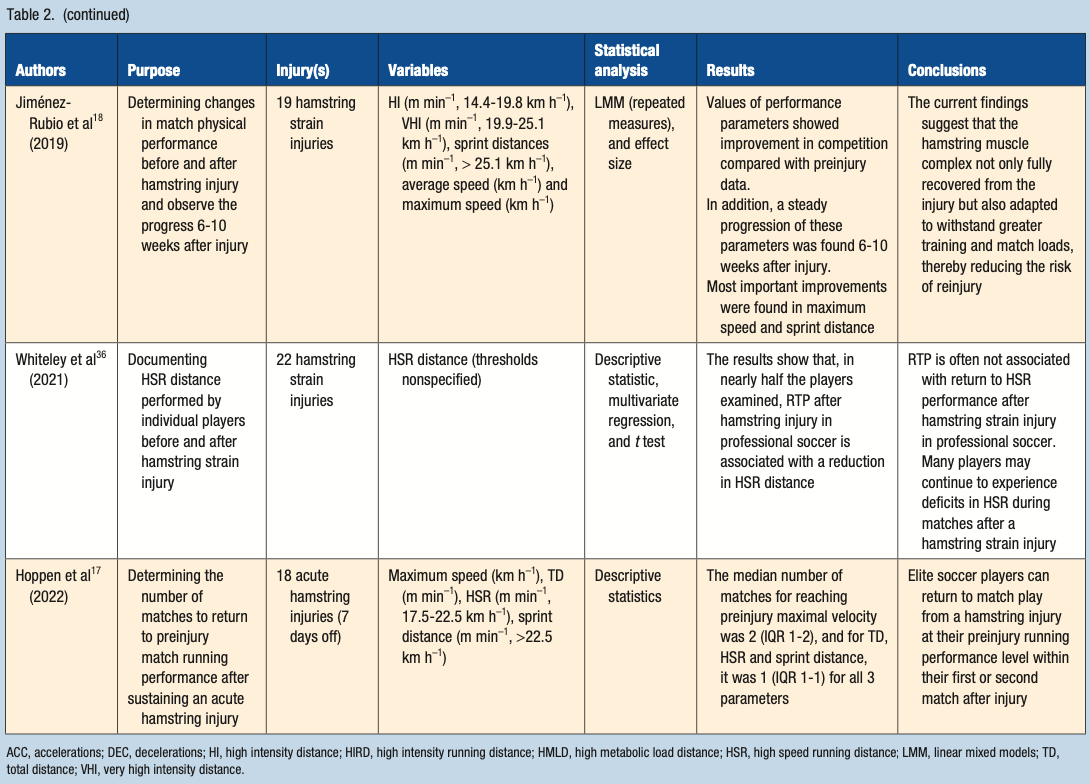 Table 2. (continued)

| Authors | Purpose | Injury(s) | Variables | Statistical analysis | Results | Conclusions |
|---|---|---|---|---|---|---|
| Jiménez-Rubio et al$^{18}$ (2019) | Determining changes in match physical performance before and after hamstring injury and observe the progress 6-10 weeks after injury | 19 hamstring strain injuries | HI (m min$^{-1}$, 14.4-19.8 km h$^{-1}$), VHI (m min$^{-1}$, 19.9-25.1 km h$^{-1}$), sprint distances (m min$^{-1}$, > 25.1 km h$^{-1}$), average speed (km h$^{-1}$) and maximum speed (km h$^{-1}$) | LMM (repeated measures), and effect size | Values of performance parameters showed improvement in competition compared with preinjury data. In addition, a steady progression of these parameters was found 6-10 weeks after injury. Most important improvements were found in maximum speed and sprint distance | The current findings suggest that the hamstring muscle complex not only fully recovered from the injury but also adapted to withstand greater training and match loads, thereby reducing the risk of reinjury |
| Whiteley et al$^{36}$ (2021) | Documenting HSR distance performed by individual players before and after hamstring strain injury | 22 hamstring strain injuries | HSR distance (thresholds nonspecified) | Descriptive statistic, multivariate regression, and $t$ test | The results show that, in nearly half the players examined, RTP after hamstring injury in professional soccer is associated with a reduction in HSR distance | RTP is often not associated with return to HSR performance after hamstring strain injury in professional soccer. Many players may continue to experience deficits in HSR during matches after a hamstring strain injury |
| Hoppen et al$^{17}$ (2022) | Determining the number of matches to return to preinjury match running performance after sustaining an acute hamstring injury | 18 acute hamstring injuries (7 days off) | Maximum speed (km h$^{-1}$), TD (m min$^{-1}$), HSR (m min$^{-1}$, 17.5-22.5 km h$^{-1}$), sprint distance (m min$^{-1}$, >22.5 km h$^{-1}$) | Descriptive statistics | The median number of matches for reaching preinjury maximal velocity was 2 (IQR 1-2), and for TD, HSR and sprint distance, it was 1 (IQR 1-1) for all 3 parameters | Elite soccer players can return to match play from a hamstring injury at their preinjury running performance level within their first or second match after injury |

ACC, accelerations; DEC, decelerations; HI, high intensity distance; HIRD, high intensity running distance; HMLD, high metabolic load distance; HSR, high speed running distance; LMM, linear mixed models; TD, total distance; VHI, very high intensity distance.